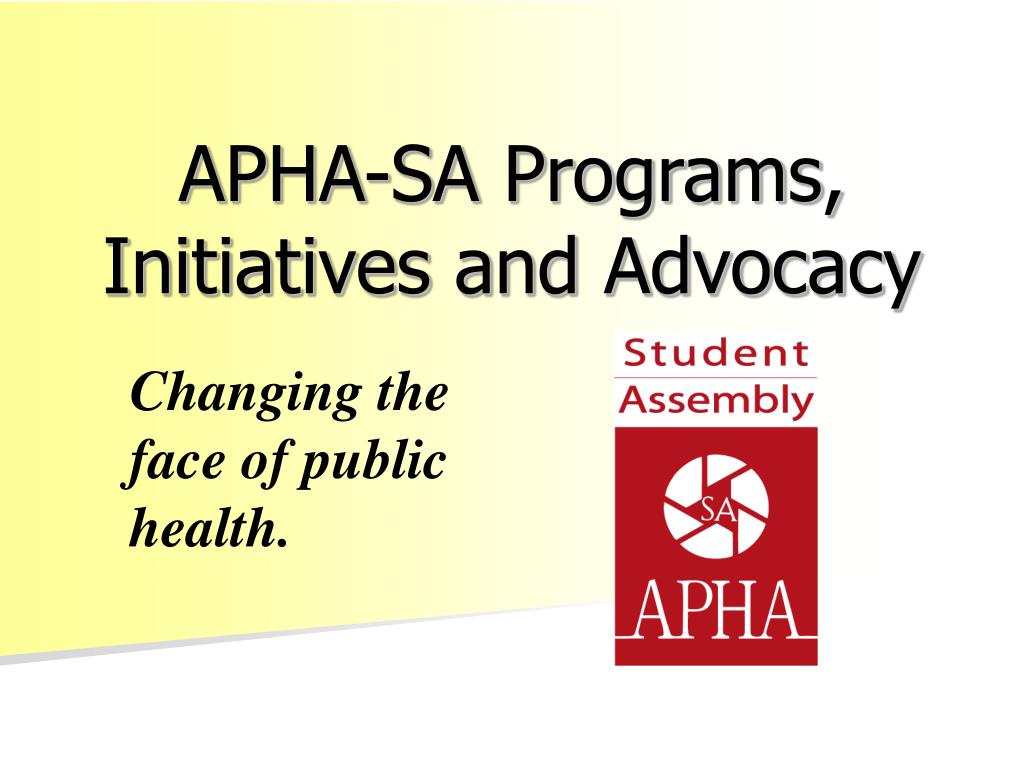 APHA-SA Programs, Initiatives and Advocacy

Changing the face of public health.

Student Assembly

SA

APHA